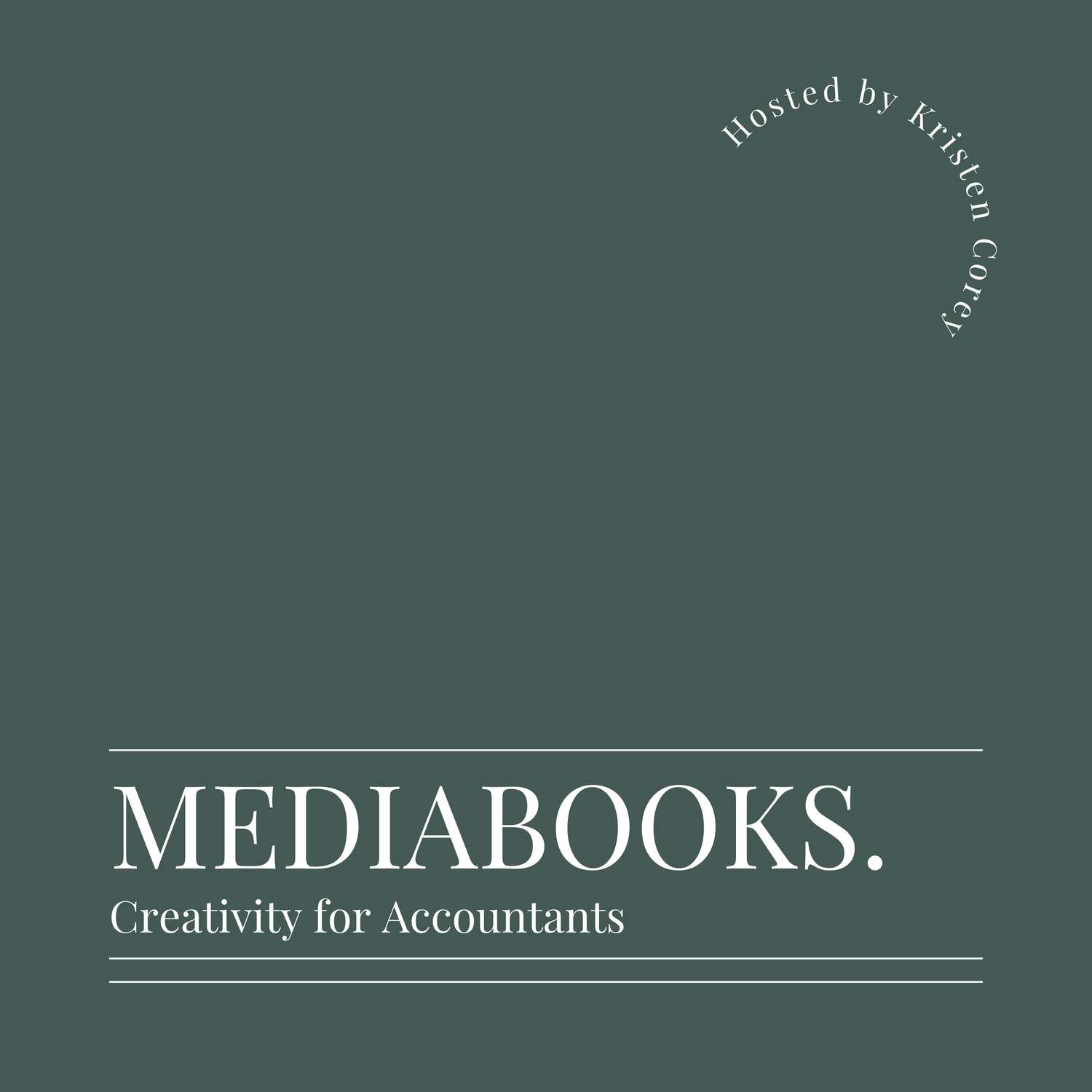 Hosted by Kristen Corey

MEDIABOOKS.

Creativity for Accountants